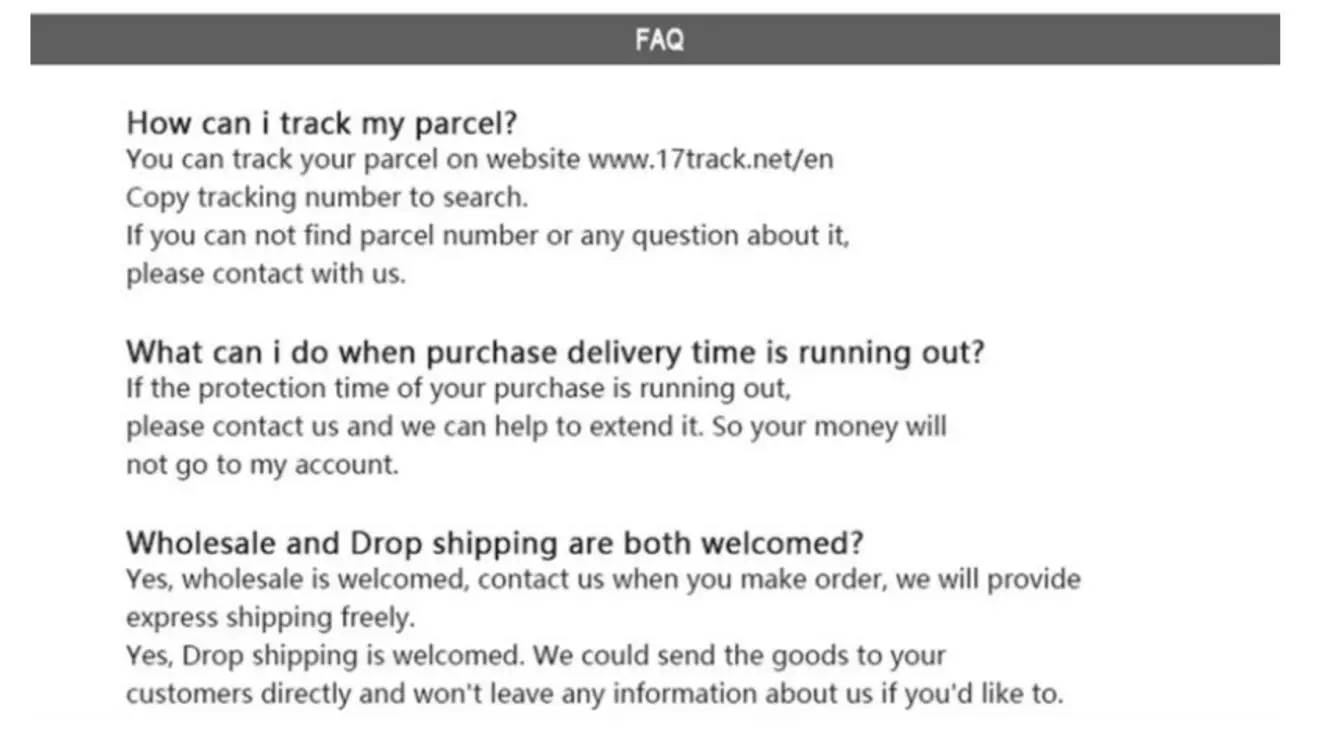 FAQ

How can i track my parcel?

You can track your parcel on website www.17track.net/en

Copy tracking number to search.

If you can not find parcel number or any question about it, please contact with us.

What can i do when purchase delivery time is running out?

If the protection time of your purchase is running out, please contact us and we can help to extend it. So your money will not go to my account.

Wholesale and Drop shipping are both welcomed?

Yes, wholesale is welcomed, contact us when you make order, we will provide express shipping freely.

Yes, Drop shipping is welcomed. We could send the goods to your customers directly and won't leave any information about us if you'd like to.